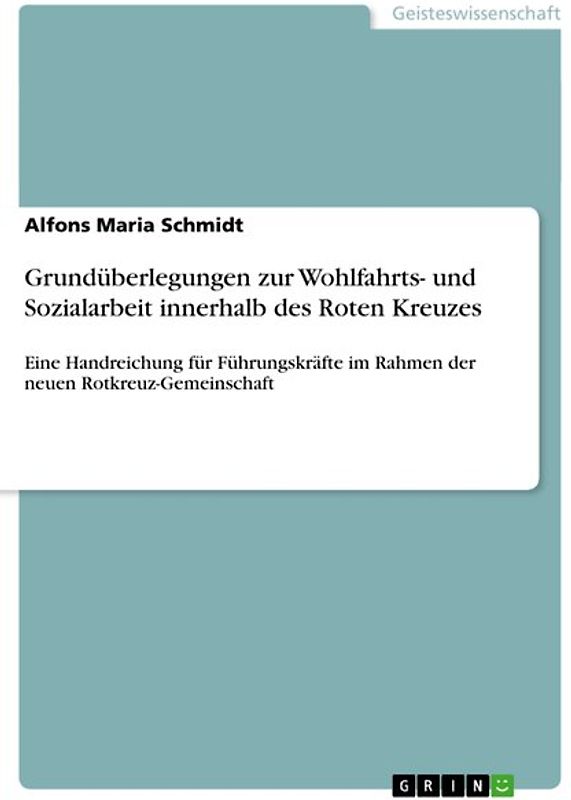 Geisteswissenschaft

Alfons Maria Schmidt

Grundüberlegungen zur Wohlfahrts- und Sozialarbeit innerhalb des Roten Kreuzes

Eine Handreichung für Führungskräfte im Rahmen der neuen Rotkreuz-Gemeinschaft

GRIN